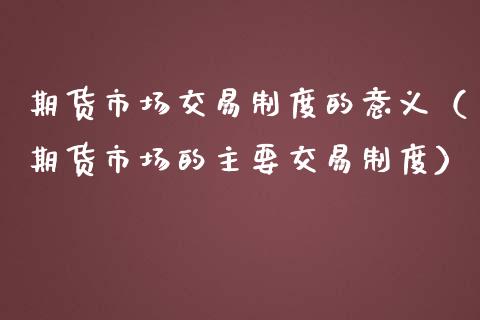 期货市场交易制度的意义（期货市场的主要交易制度）